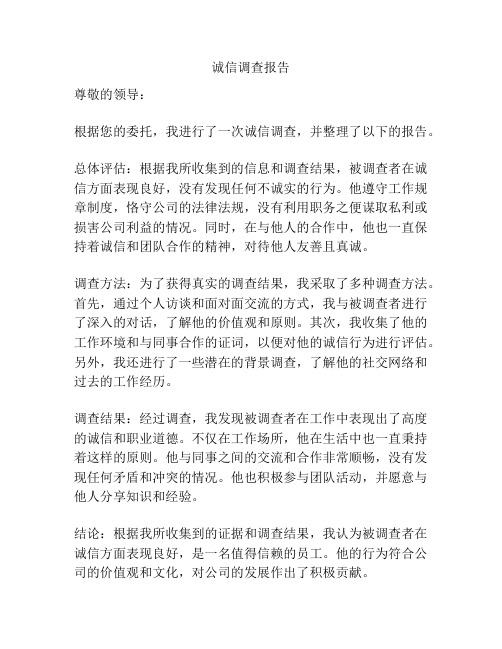 诚信调查报告

尊敬的领导：

根据您的委托，我进行了一次诚信调查，并整理了以下的报告。

总体评估：根据我所收集到的信息和调查结果，被调查者在诚信方面表现良好，没有发现任何不诚实的行为。他遵守工作规章制度，恪守公司的法律法规，没有利用职务之便谋取私利或损害公司利益的情况。同时，在与他人的合作中，他也一直保持着诚信和团队合作的精神，对待他人友善且真诚。

调查方法：为了获得真实的调查结果，我采取了多种调查方法。首先，通过个人访谈和面对面交流的方式，我与被调查者进行了深入的对话，了解他的价值观和原则。其次，我收集了他的工作环境和与同事合作的证词，以便对他的诚信行为进行评估。另外，我还进行了一些潜在的背景调查，了解他的社交网络和过去的工作经历。

调查结果：经过调查，我发现被调查者在工作中表现出了高度的诚信和职业道德。不仅在工作场所，他在生活中也一直秉持着这样的原则。他与同事之间的交流和合作非常顺畅，没有发现任何矛盾和冲突的情况。他也积极参与团队活动，并愿意与他人分享知识和经验。

结论：根据我所收集到的证据和调查结果，我认为被调查者在诚信方面表现良好，是一名值得信赖的员工。他的行为符合公司的价值观和文化，对公司的发展作出了积极贡献。